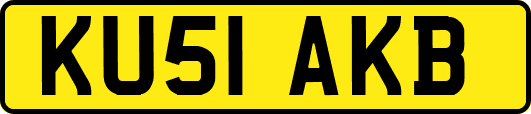 KU51 AKB